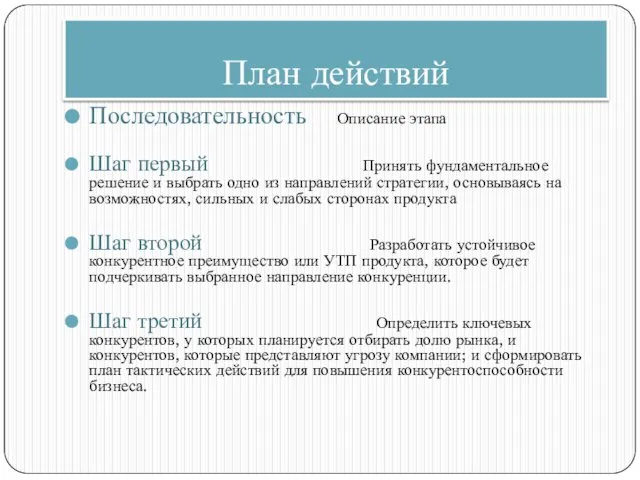 План действий

Последовательность Описание этапа

Шаг первый Принять фундаментальное решение и выбрать одно из направлений стратегии, основываясь на возможностях, сильных и слабых сторонах продукта

Шаг второй Разработать устойчивое конкурентное преимущество или УТП продукта, которое будет подчеркивать выбранное направление конкуренции.

Шаг третий Определить ключевых конкурентов, у которых планируется отбирать долю рынка, и конкурентов, которые представляют угрозу компании; и сформировать план тактических действий для повышения конкурентоспособности бизнеса.